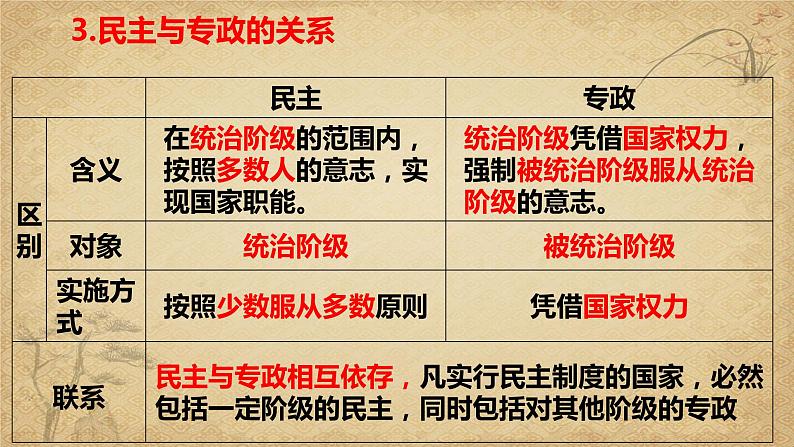 3.民主与专政的关系

| | | 民主 | 专政 |
|---|---|---|---|
| 区别 | 含义 | 在统治阶级的范围内，按照多数人的意志，实现国家职能。 | 统治阶级凭借国家权力，强制被统治阶级服从统治阶级的意志。 |
| 区别 | 对象 | 统治阶级 | 被统治阶级 |
| 区别 | 实施方式 | 按照少数服从多数原则 | 凭借国家权力 |
| 联系 | | 民主与专政相互依存，凡实行民主制度的国家，必然包括一定阶级的民主，同时包括对其他阶级的专政 | |